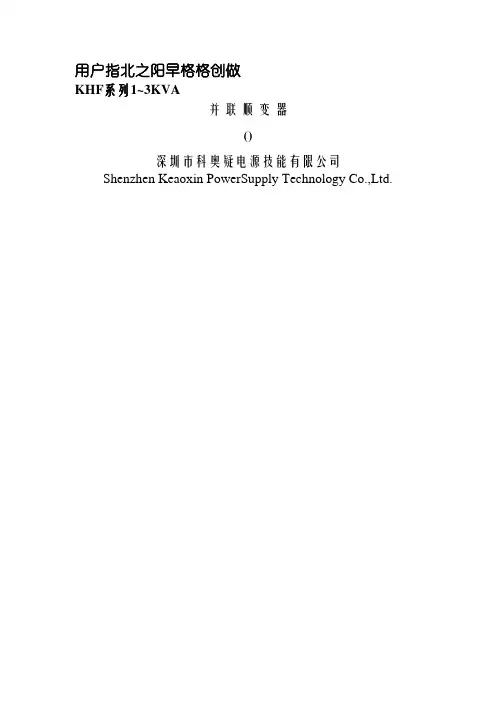 用户指北之阳早格格创做
KHF系列1~3KVA

并联顺变器

()

深圳市科奥疑电源技能有限公司
Shenzhen Keaoxin PowerSupply Technology Co.,Ltd.